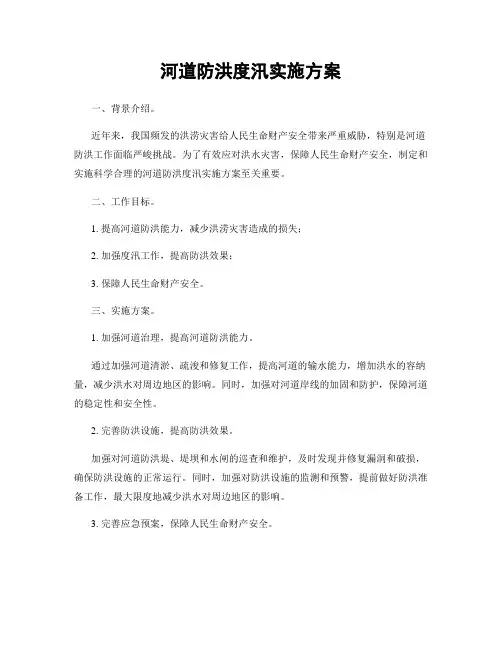 河道防洪度汛实施方案

一、背景介绍。

近年来，我国频发的洪涝灾害给人民生命财产安全带来严重威胁，特别是河道防洪工作面临严峻挑战。为了有效应对洪水灾害，保障人民生命财产安全，制定和实施科学合理的河道防洪度汛实施方案至关重要。

二、工作目标。

1. 提高河道防洪能力，减少洪涝灾害造成的损失；

2. 加强度汛工作，提高防洪效果；

3. 保障人民生命财产安全。

三、实施方案。

1. 加强河道治理，提高河道防洪能力。

通过加强河道清淤、疏浚和修复工作，提高河道的输水能力，增加洪水的容纳量，减少洪水对周边地区的影响。同时，加强对河道岸线的加固和防护，保障河道的稳定性和安全性。

2. 完善防洪设施，提高防洪效果。

加强对河道防洪堤、堤坝和水闸的巡查和维护，及时发现并修复漏洞和破损，确保防洪设施的正常运行。同时，加强对防洪设施的监测和预警，提前做好防洪准备工作，最大限度地减少洪水对周边地区的影响。

3. 完善应急预案，保障人民生命财产安全。